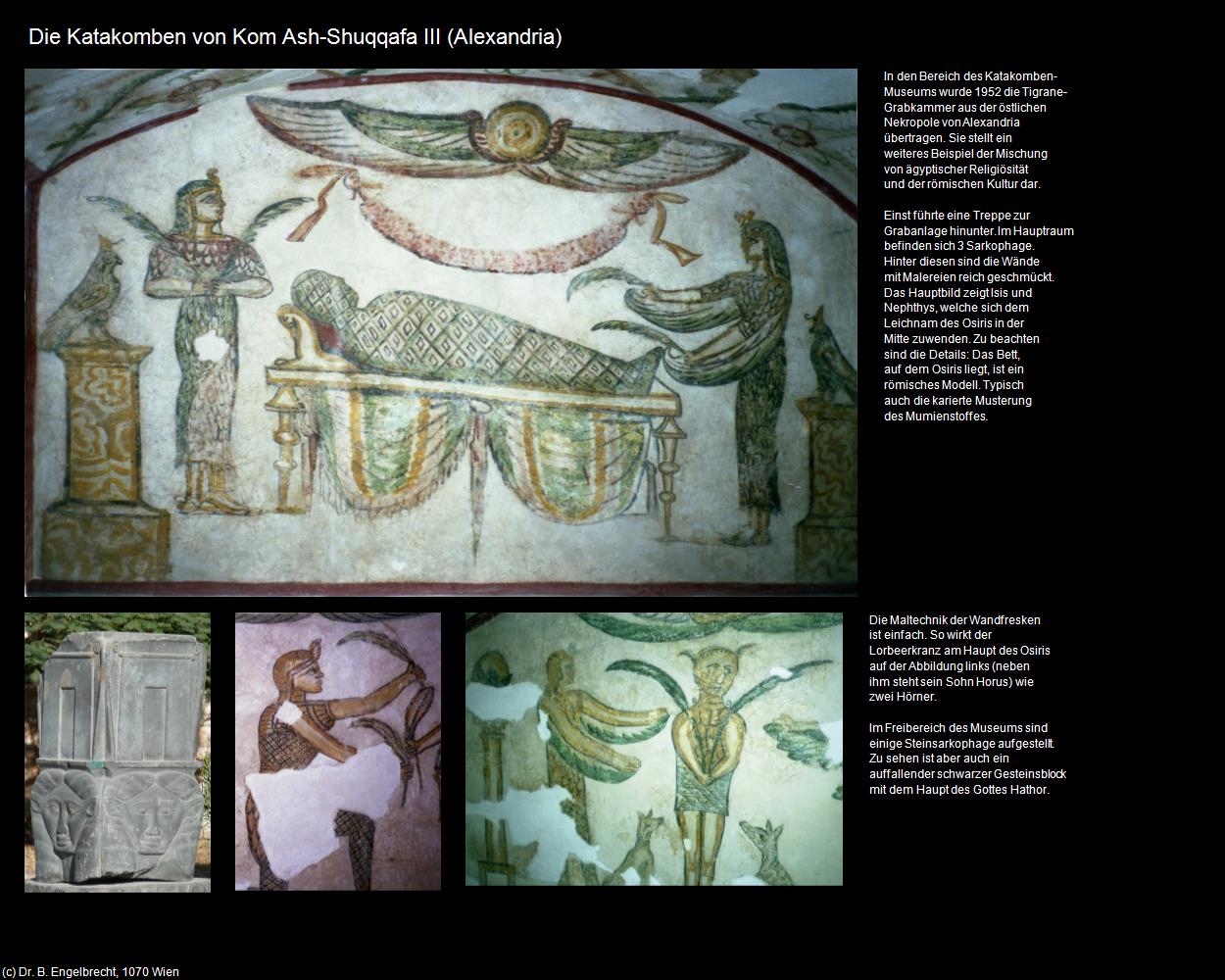 Die Katakomben von Kom Ash-Shuqqafa III (Alexandria)

In den Bereich des Katakomben-Museums wurde 1952 die Tigrane-Grabkammer aus der östlichen Nekropole von Alexandria übertragen. Sie stellt ein weiteres Beispiel der Mischung von ägyptischer Religiösität und der römischen Kultur dar.

Einst führte eine Treppe zur Grabanlage hinunter. Im Hauptraum befinden sich 3 Sarkophage. Hinter diesen sind die Wände mit Malereien reich geschmückt. Das Hauptbild zeigt Isis und Nephthys, welche sich dem Leichnam des Osiris in der Mitte zuwenden. Zu beachten sind die Details: Das Bett, auf dem Osiris liegt, ist ein römisches Modell. Typisch auch die karierte Musterung des Mumienstoffes.

Die Maltechnik der Wandfresken ist einfach. So wirkt der Lorbeerkranz am Haupt des Osiris auf der Abbildung links (neben ihm steht sein Sohn Horus) wie zwei Hörner.

Im Freibereich des Museums sind einige Steinsarkophage aufgestellt. Zu sehen ist aber auch ein auffallender schwarzer Gesteinsblock mit dem Haupt des Gottes Hathor.

(c) Dr. B. Engelbrecht, 1070 Wien